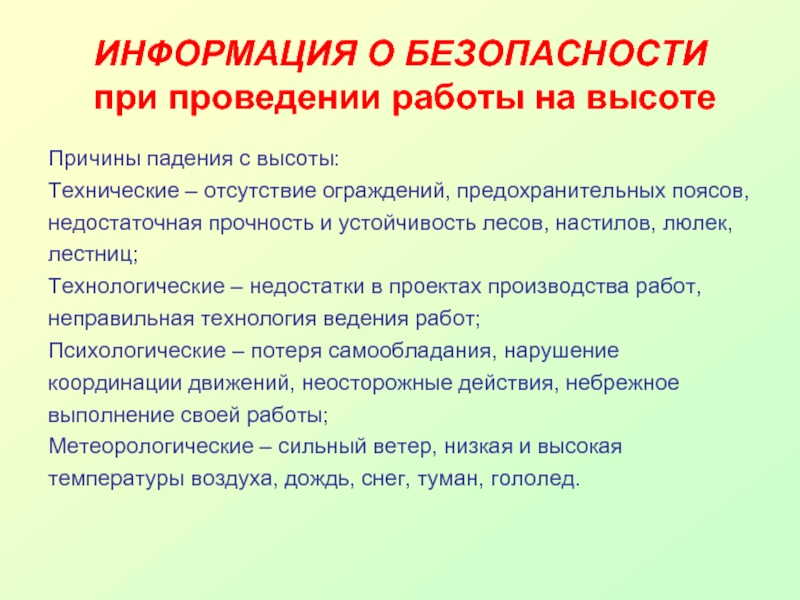 ИНФОРМАЦИЯ О БЕЗОПАСНОСТИ
при проведении работы на высоте

Причины падения с высоты:
Технические – отсутствие ограждений, предохранительных поясов, недостаточная прочность и устойчивость лесов, настилов, люлек, лестниц;
Технологические – недостатки в проектах производства работ, неправильная технология ведения работ;
Психологические – потеря самообладания, нарушение координации движений, неосторожные действия, небрежное выполнение своей работы;
Метеорологические – сильный ветер, низкая и высокая температуры воздуха, дождь, снег, туман, гололед.